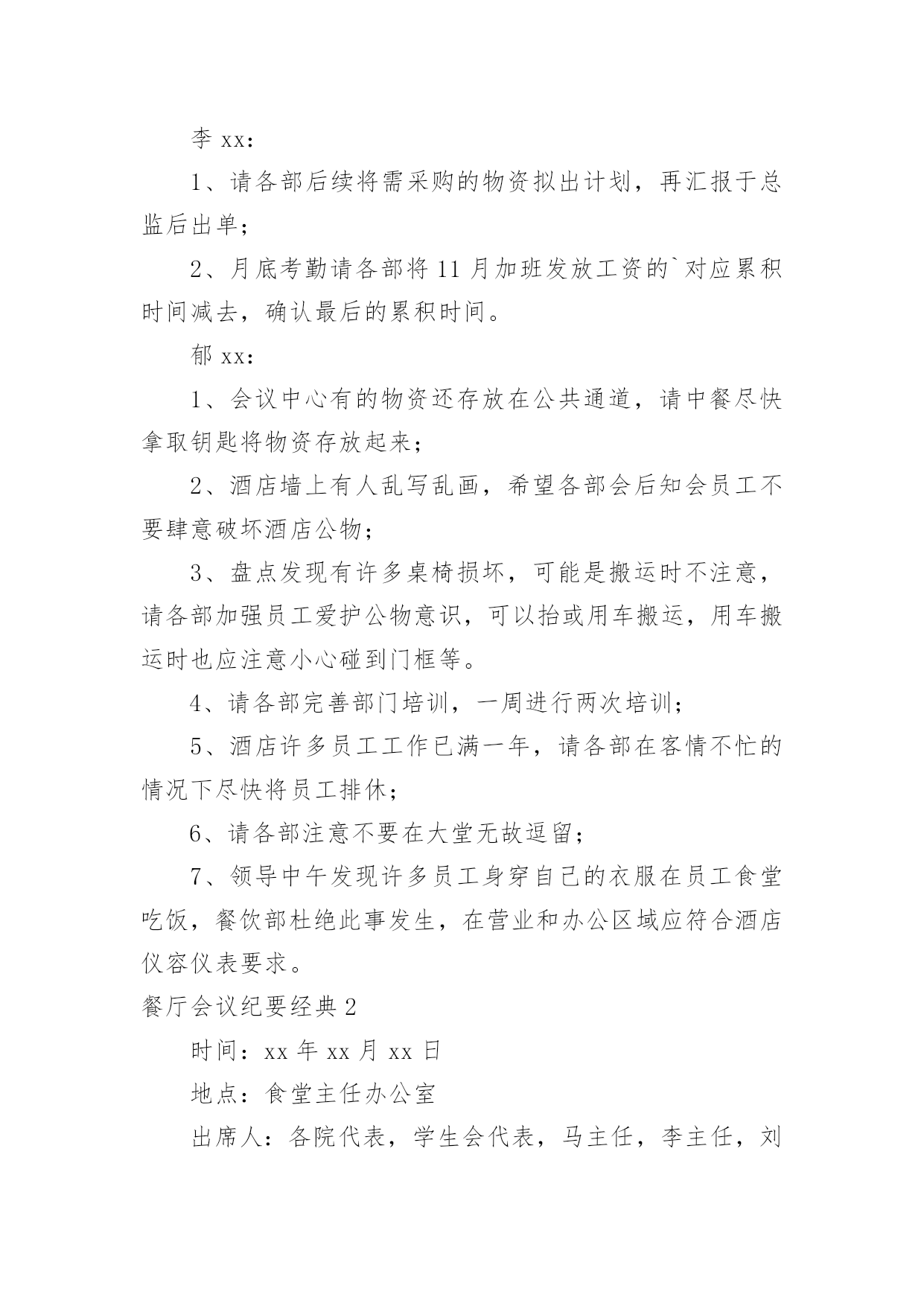 李 xx：

1、请各部后续将需采购的物资拟出计划，再汇报于总监后出单；

2、月底考勤请各部将 11 月加班发放工资的`对应累积时间减去，确认最后的累积时间。

郁 xx：

1、会议中心有的物资还存放在公共通道，请中餐尽快拿取钥匙将物资存放起来；

2、酒店墙上有人乱写乱画，希望各部会后知会员工不要肆意破坏酒店公物；

3、盘点发现有许多桌椅损坏，可能是搬运时不注意，请各部加强员工爱护公物意识，可以抬或用车搬运，用车搬运时也应注意小心碰到门框等。

4、请各部完善部门培训，一周进行两次培训；

5、酒店许多员工工作已满一年，请各部在客情不忙的情况下尽快将员工排休；

6、请各部注意不要在大堂无故逗留；

7、领导中午发现许多员工身穿自己的衣服在员工食堂吃饭，餐饮部杜绝此事发生，在营业和办公区域应符合酒店仪容仪表要求。

餐厅会议纪要经典 2

时间：xx 年 xx 月 xx 日

地点：食堂主任办公室

出席人：各院代表，学生会代表，马主任，李主任，刘